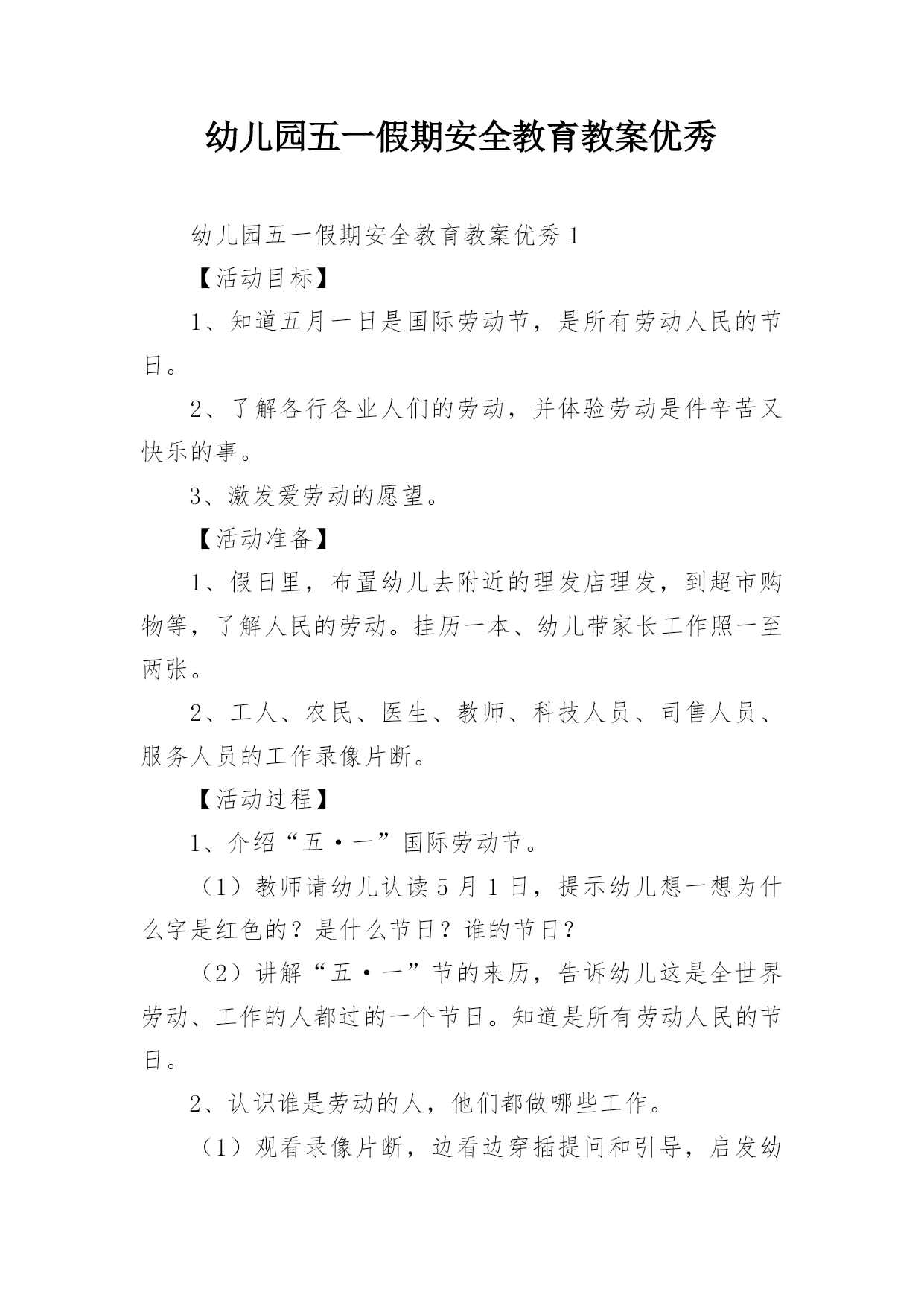 幼儿园五一假期安全教育教案优秀

幼儿园五一假期安全教育教案优秀 1

【活动目标】

1、知道五月一日是国际劳动节，是所有劳动人民的节日。

2、了解各行各业人们的劳动，并体验劳动是件辛苦又快乐的事。

3、激发爱劳动的愿望。

【活动准备】

1、假日里，布置幼儿去附近的理发店理发，到超市购物等，了解人民的劳动。挂历一本、幼儿带家长工作照一至两张。

2、工人、农民、医生、教师、科技人员、司售人员、服务人员的工作录像片断。

【活动过程】

1、介绍“五·一”国际劳动节。

（1）教师请幼儿认读 5 月 1 日，提示幼儿想一想为什么字是红色的？是什么节日？谁的节日？

（2）讲解“五·一”节的来历，告诉幼儿这是全世界劳动、工作的人都过的一个节日。知道是所有劳动人民的节日。

2、认识谁是劳动的人，他们都做哪些工作。

（1）观看录像片断，边看边穿插提问和引导，启发幼